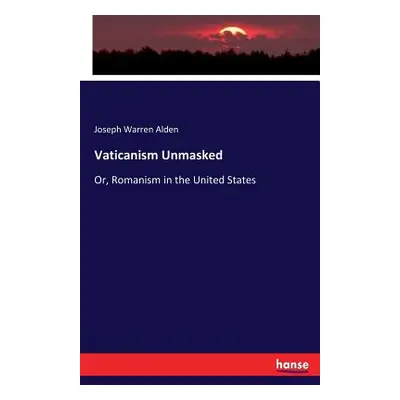 Joseph Warren Alden

Vaticanism Unmasked

Or, Romanism in the United States

hanse